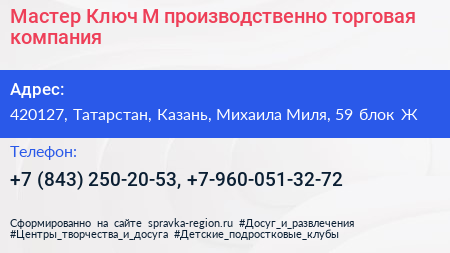 Мастер Ключ М производственно торговая компания

Адрес:

420127, Татарстан, Казань, Михаила Миля, 59 блок Ж

Телефон:

+7 (843) 250-20-53, +7-960-051-32-72

Сформированно на сайте spravka-region.ru #Досуг_и_развлечения #Центры_творчества_и_досуга #Детские_подростковые_клубы